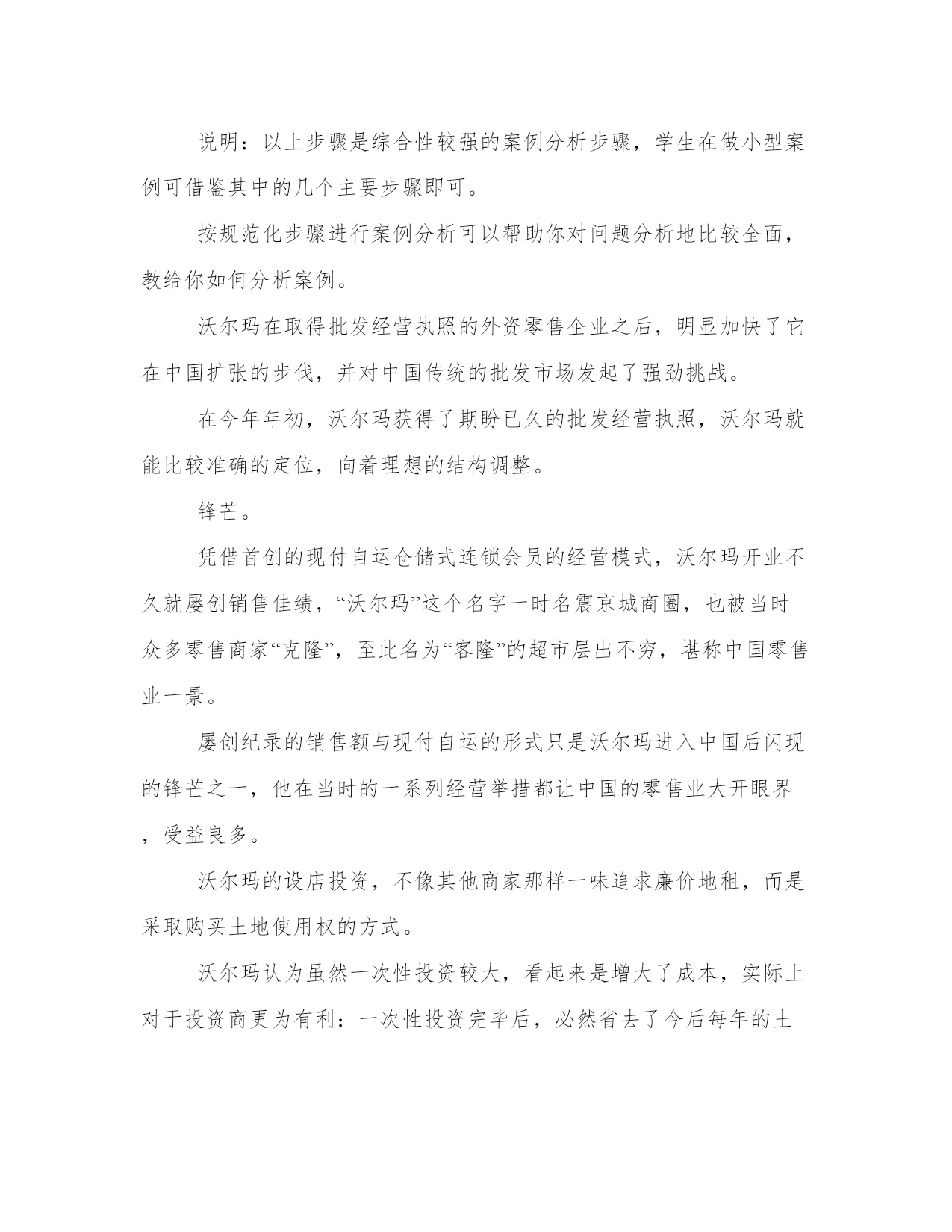 说明：以上步骤是综合性较强的案例分析步骤，学生在做小型案例可借鉴其中的几个主要步骤即可。

按规范化步骤进行案例分析可以帮助你对问题分析地比较全面，教给你如何分析案例。

沃尔玛在取得批发经营执照的外资零售企业之后，明显加快了它在中国扩张的步伐，并对中国传统的批发市场发起了强劲挑战。

在今年年初，沃尔玛获得了期盼已久的批发经营执照，沃尔玛就能比较准确的定位，向着理想的结构调整。

锋芒。

凭借首创的现付自运仓储式连锁会员的经营模式，沃尔玛开业不久就屡创销售佳绩，“沃尔玛”这个名字一时名震京城商圈，也被当时众多零售商家“克隆”，至此名为“客隆”的超市层出不穷，堪称中国零售业一景。

屡创纪录的销售额与现付自运的形式只是沃尔玛进入中国后闪现的锋芒之一，他在当时的一系列经营举措都让中国的零售业大开眼界，受益良多。

沃尔玛的设店投资，不像其他商家那样一味追求廉价地租，而是采取购买土地使用权的方式。

沃尔玛认为虽然一次性投资较大，看起来是增大了成本，实际上对于投资商更为有利：一次性投资完毕后，必然省去了今后每年的土